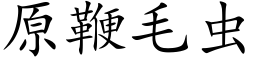 原鞭毛虫